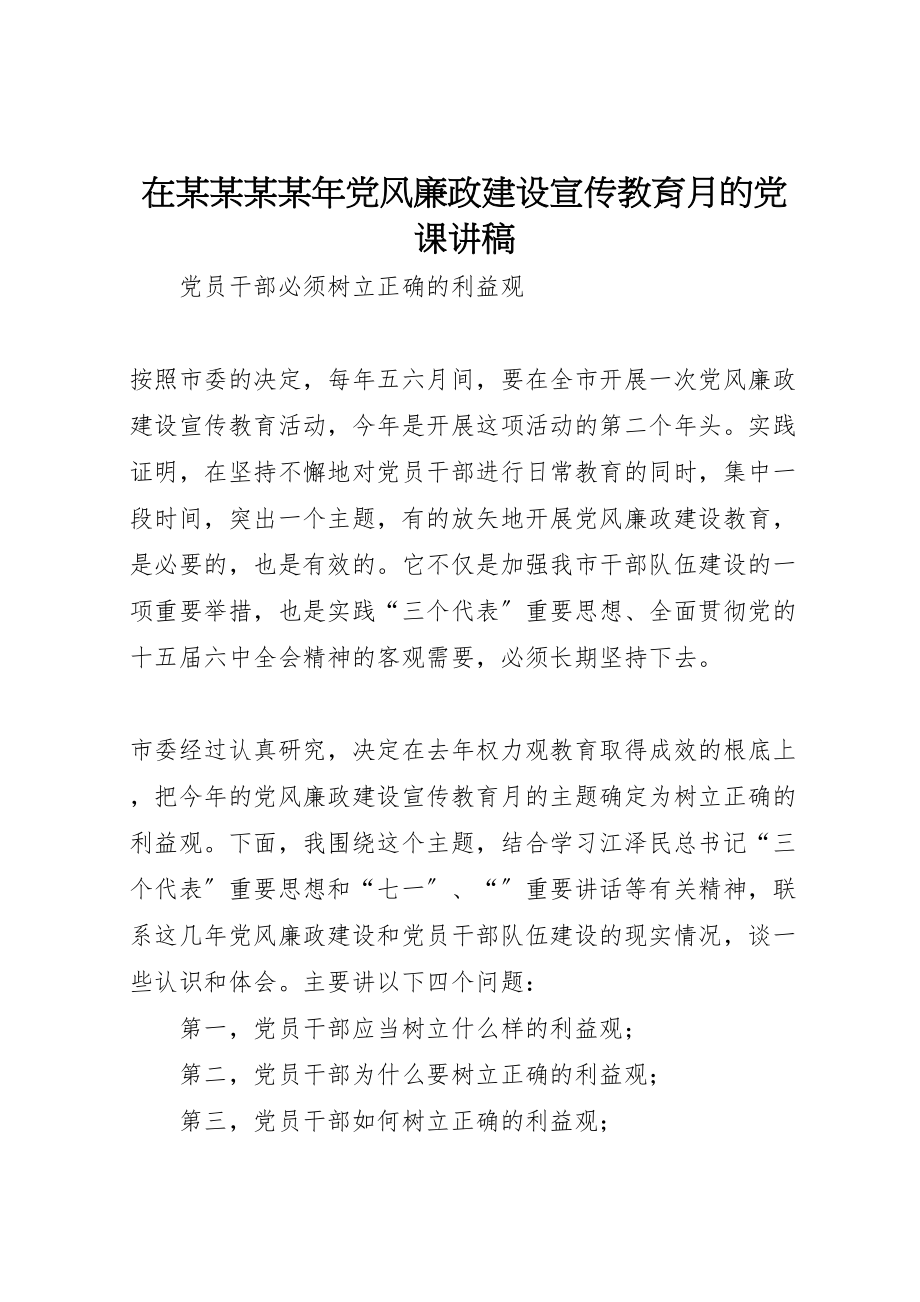 在某某某某年党风廉政建设宣传教育月的党课讲稿

党员干部必须树立正确的利益观

按照市委的决定，每年五六月间，要在全市开展一次党风廉政建设宣传教育活动，今年是开展这项活动的第二个年头。实践证明，在坚持不懈地对党员干部进行日常教育的同时，集中一段时间，突出一个主题，有的放矢地开展党风廉政建设教育，是必要的，也是有效的。它不仅是加强我市干部队伍建设的一项重要举措，也是实践“三个代表〞重要思想、全面贯彻党的十五届六中全会精神的客观需要，必须长期坚持下去。

市委经过认真研究，决定在去年权力观教育取得成效的根底上，把今年的党风廉政建设宣传教育月的主题确定为树立正确的利益观。下面，我围绕这个主题，结合学习江泽民总书记“三个代表〞重要思想和“七一〞、“〞重要讲话等有关精神，联系这几年党风廉政建设和党员干部队伍建设的现实情况，谈一些认识和体会。主要讲以下四个问题：

第一，党员干部应当树立什么样的利益观；

第二，党员干部为什么要树立正确的利益观；

第三，党员干部如何树立正确的利益观；